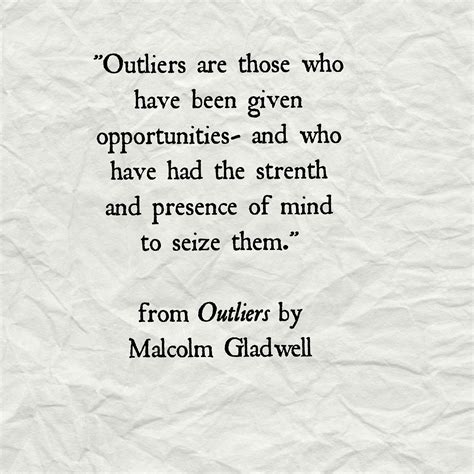 "Outliers are those who have been given opportunities- and who have had the strenth and presence of mind to seize them."

from Outliers by Malcolm Gladwell